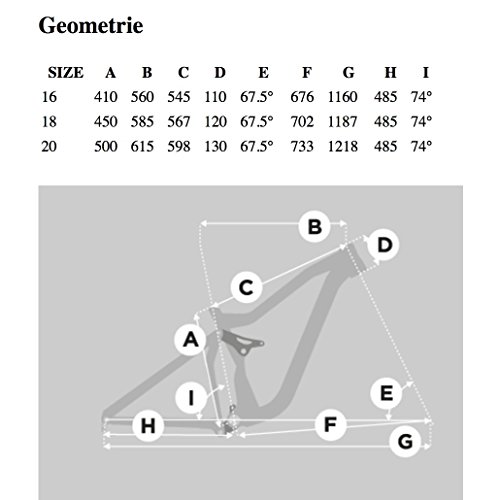 Geometrie

| SIZE | A | B | C | D | E | F | G | H | I |
|---|---|---|---|---|---|---|---|---|---|
| 16 | 410 | 560 | 545 | 110 | 67.5° | 676 | 1160 | 485 | 74° |
| 18 | 450 | 585 | 567 | 120 | 67.5° | 702 | 1187 | 485 | 74° |
| 20 | 500 | 615 | 598 | 130 | 67.5° | 733 | 1218 | 485 | 74° |

B
D
C
A
I
E
H
F
G